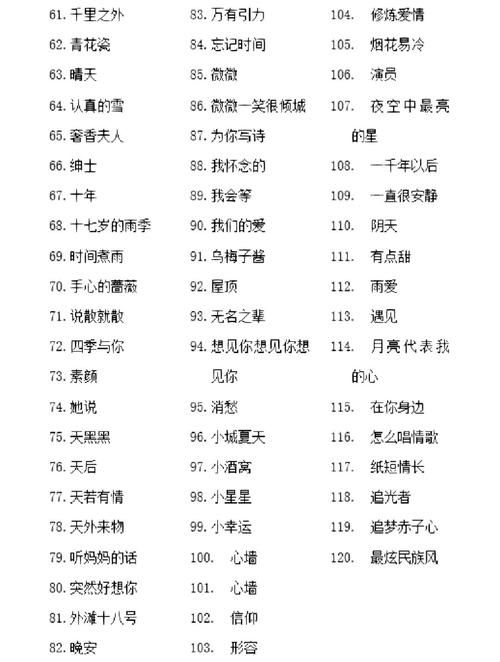 61. 千里之外
62. 青花瓷
63. 晴天
64. 认真的雪
65. 奢香夫人
66. 绅士
67. 十年
68. 十七岁的雨季
69. 时间煮雨
70. 手心的蔷薇
71. 说散就散
72. 四季与你
73. 素颜
74. 她说
75. 天黑黑
76. 天后
77. 天若有情
78. 天外来物
79. 听妈妈的话
80. 突然好想你
81. 外滩十八号
82. 晚安

83. 万有引力
84. 忘记时间
85. 微微
86. 微微一笑很倾城
87. 为你写诗
88. 我怀念的
89. 我会等
90. 我们的爱
91. 乌梅子酱
92. 屋顶
93. 无名之辈
94. 想见你想见你想见你
95. 消愁
96. 小城夏天
97. 小酒窝
98. 小星星
99. 小幸运
100. 心墙
101. 心墙
102. 信仰
103. 形容

104. 修炼爱情
105. 烟花易冷
106. 演员
107. 夜空中最亮的星
108. 一千年以后
109. 一直很安静
110. 阴天
111. 有点甜
112. 雨爱
113. 遇见
114. 月亮代表我的心
115. 在你身边
116. 怎么唱情歌
117. 纸短情长
118. 追光者
119. 追梦赤子心
120. 最炫民族风